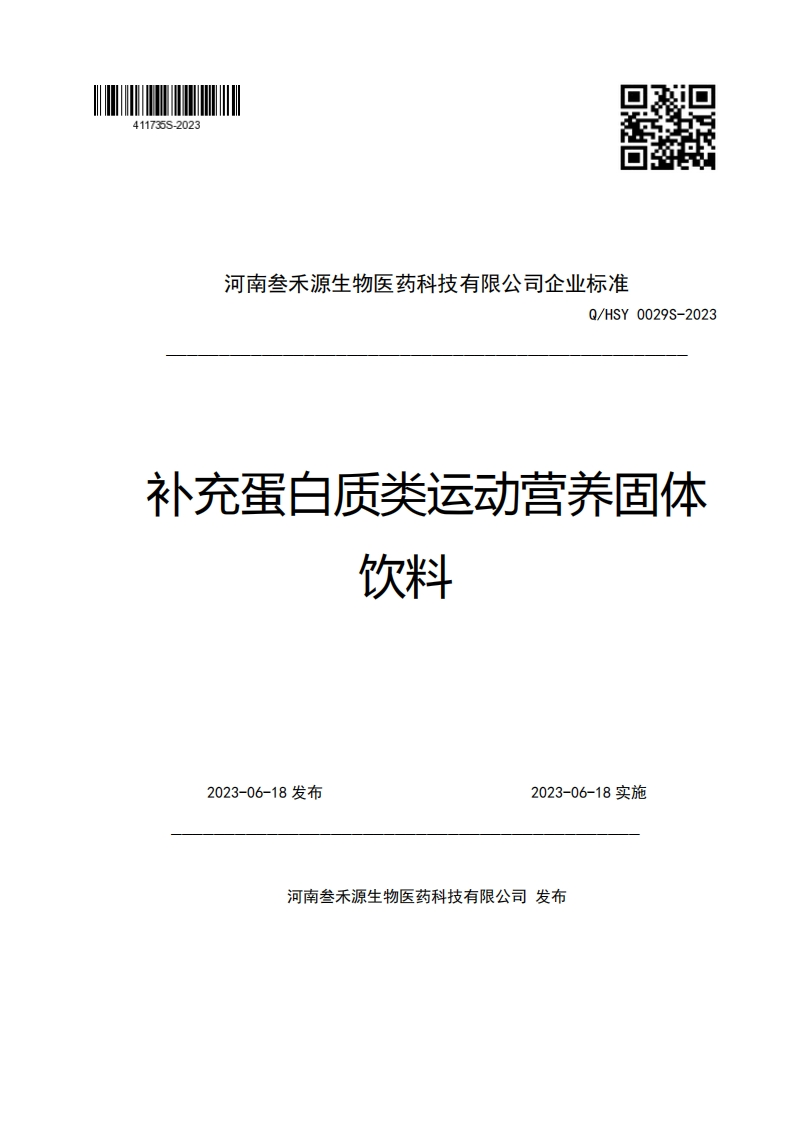 411735S-2023

河南叁禾源生物医药科技有限公司企业标准

Q/HSY 0029S-2023

补充蛋白质类运动营养固体饮料

2023-06-18 发布

2023-06-18 实施

河南叁禾源生物医药科技有限公司 发布